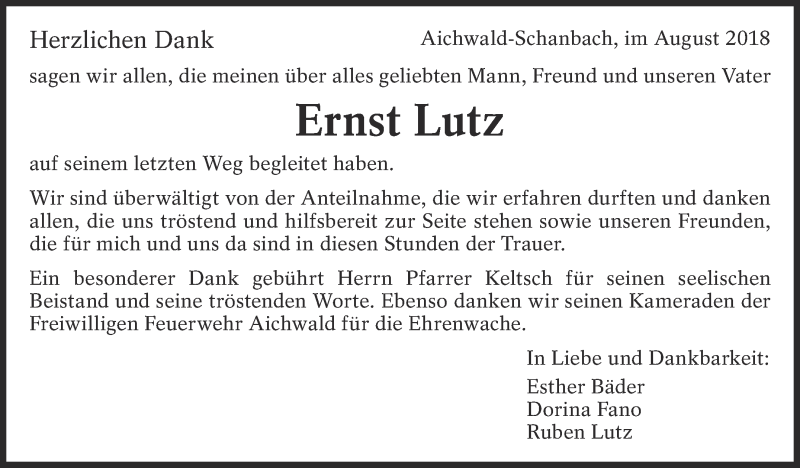 Herzlichen Dank

Aichwald-Schanbach, im August 2018

sagen wir allen, die meinen über alles geliebten Mann, Freund und unseren Vater

Ernst Lutz

auf seinem letzten Weg begleitet haben.

Wir sind überwältigt von der Anteilnahme, die wir erfahren durften und danken allen, die uns tröstend und hilfsbereit zur Seite stehen sowie unseren Freunden, die für mich und uns da sind in diesen Stunden der Trauer.

Ein besonderer Dank gebührt Herrn Pfarrer Keltsch für seinen seelischen Beistand und seine tröstenden Worte. Ebenso danken wir seinen Kameraden der Freiwilligen Feuerwehr Aichwald für die Ehrenwache.

In Liebe und Dankbarkeit:
Esther Bäder
Dorina Fano
Ruben Lutz